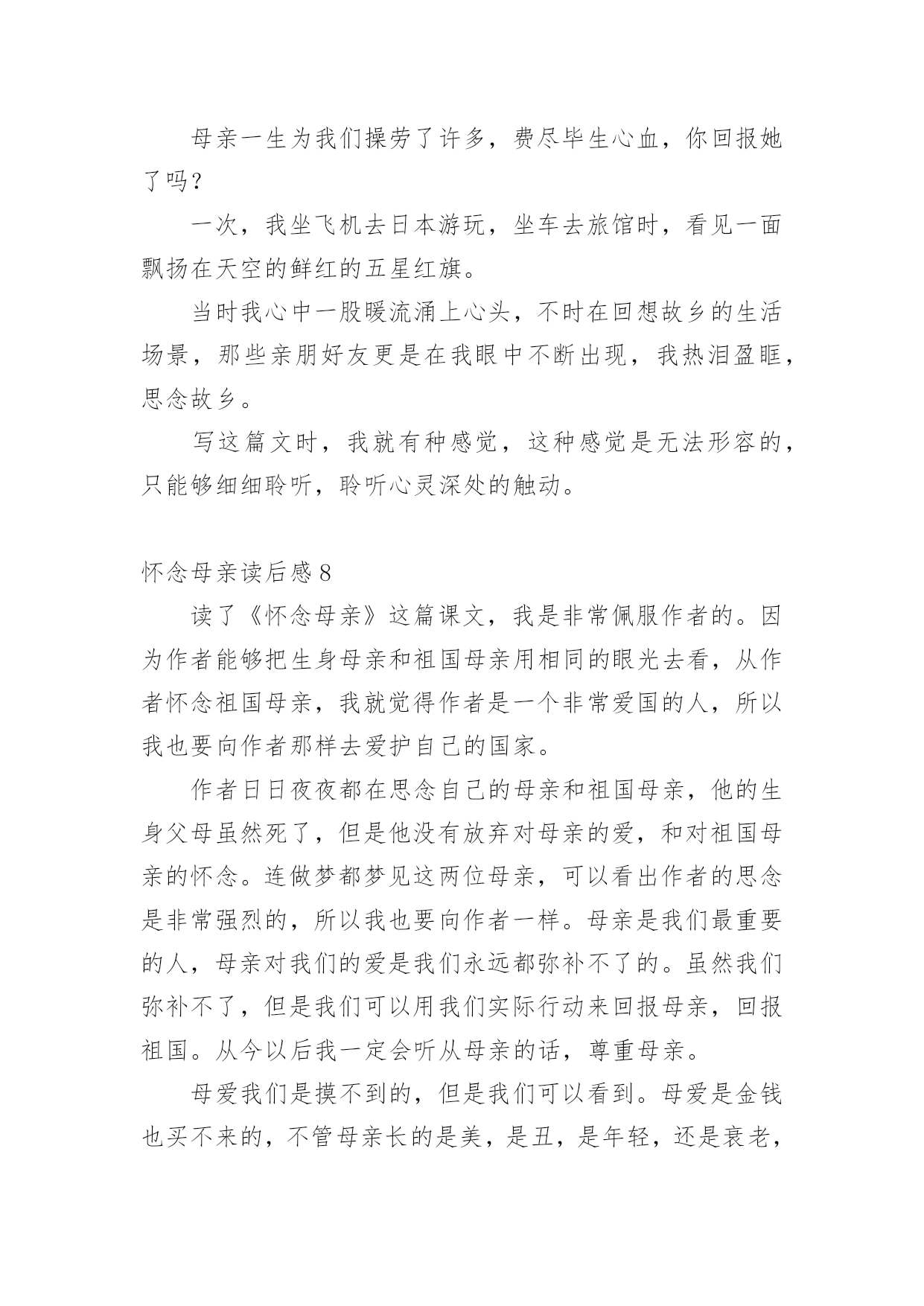 母亲一生为我们操劳了许多，费尽毕生心血，你回报她了吗？

一次，我坐飞机去日本游玩，坐车去旅馆时，看见一面飘扬在天空的鲜红的五星红旗。

当时我心中一股暖流涌上心头，不时在回想故乡的生活场景，那些亲朋好友更是在我眼中不断出现，我热泪盈眶，思念故乡。

写这篇文时，我就有种感觉，这种感觉是无法形容的，只能够细细聆听，聆听心灵深处的触动。

怀念母亲读后感 8

读了《怀念母亲》这篇课文，我是非常佩服作者的。因为作者能够把生身母亲和祖国母亲用相同的眼光去看，从作者怀念祖国母亲，我就觉得作者是一个非常爱国的人，所以我也要向作者那样去爱护自己的国家。

作者日日夜夜都在思念自己的母亲和祖国母亲，他的生身父母虽然死了，但是他没有放弃对母亲的爱，和对祖国母亲的怀念。连做梦都梦见这两位母亲，可以看出作者的思念是非常强烈的，所以我也要向作者一样。母亲是我们最重要的人，母亲对我们的爱是我们永远都弥补不了的。虽然我们弥补不了，但是我们可以用我们实际行动来回报母亲，回报祖国。从今以后我一定会听从母亲的话，尊重母亲。

母爱我们是摸不到的，但是我们可以看到。母爱是金钱也买不来的，不管母亲长的是美，是丑，是年轻，还是衰老，